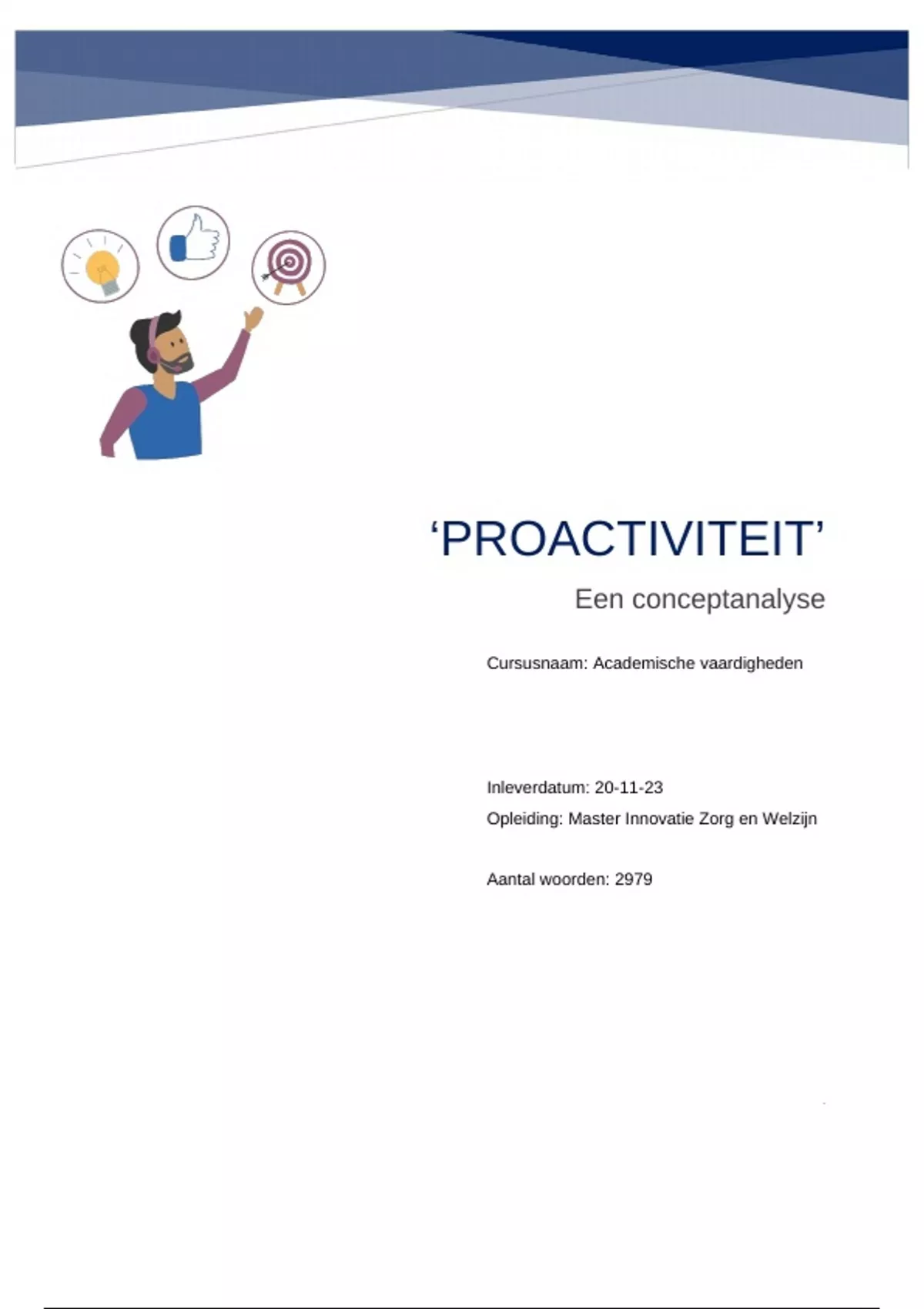 ‘PROACTIVITEIT’

Een conceptanalyse

Cursusnaam: Academische vaardigheden

Inleverdatum: 20-11-23

Opleiding: Master Innovatie Zorg en Welzijn

Aantal woorden: 2979